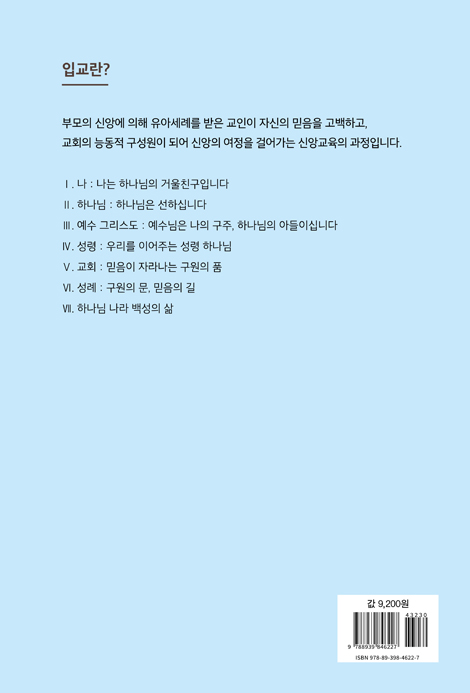 입교란?

부모의 신앙에 의해 유아세례를 받은 교인이 자신의 믿음을 고백하고, 교회의 능동적 구성원이 되어 신앙의 여정을 걸어가는 신앙교육의 과정입니다.

Ⅰ. 나 : 나는 하나님의 거울친구입니다
Ⅱ. 하나님 : 하나님은 선하십니다
Ⅲ. 예수 그리스도 : 예수님은 나의 구주, 하나님의 아들이십니다
Ⅳ. 성령 : 우리를 이어주는 성령 하나님
Ⅴ. 교회 : 믿음이 자라나는 구원의 품
Ⅵ. 성례 : 구원의 문, 믿음의 길
Ⅶ. 하나님 나라 백성의 삶

값 9,200원
43230
9 788939 846227
ISBN 978-89-398-4622-7